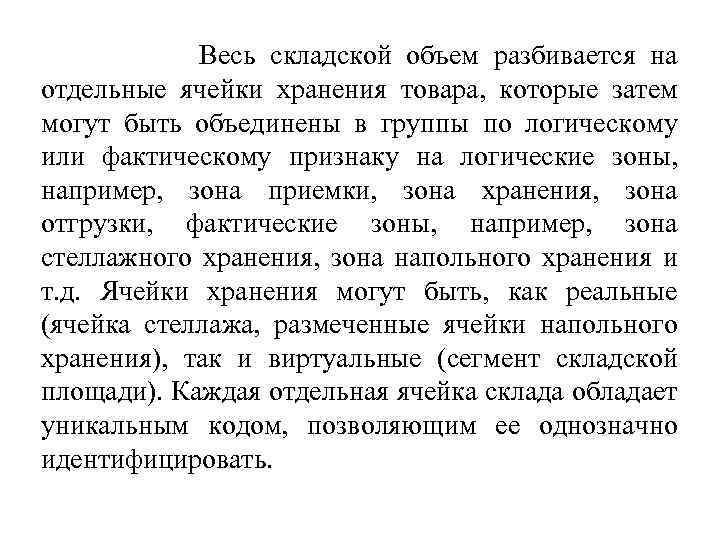 Весь складской объем разбивается на отдельные ячейки хранения товара, которые затем могут быть объединены в группы по логическому или фактическому признаку на логические зоны, например, зона приемки, зона хранения, зона отгрузки, фактические зоны, например, зона стеллажного хранения, зона напольного хранения и т.д. Ячейки хранения могут быть, как реальные (ячейка стеллажа, размеченные ячейки напольного хранения), так и виртуальные (сегмент складской площади). Каждая отдельная ячейка склада обладает уникальным кодом, позволяющим ее однозначно идентифицировать.